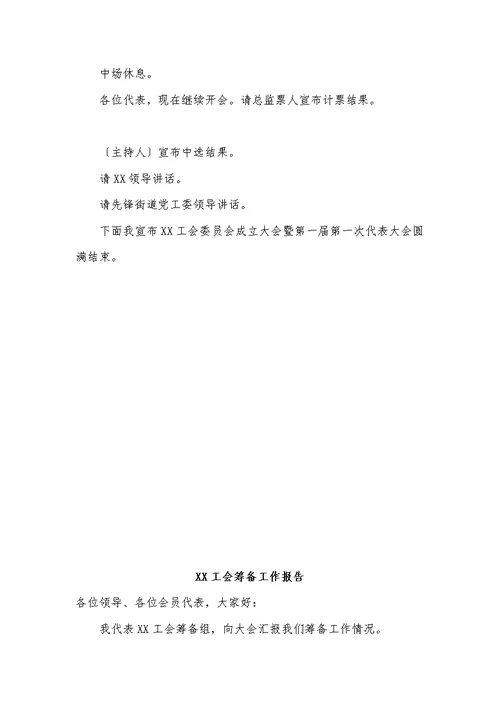 中场休息。

各位代表，现在继续开会。请总监票人宣布计票结果。

〔主持人〕宣布中选结果。

请XX领导讲话。

请先锋街道党工委领导讲话。

下面我宣布XX工会委员会成立大会暨第一届第一次代表大会圆满结束。

XX工会筹备工作报告

各位领导、各位会员代表，大家好：

我代表XX工会筹备组，向大会汇报我们筹备工作情况。